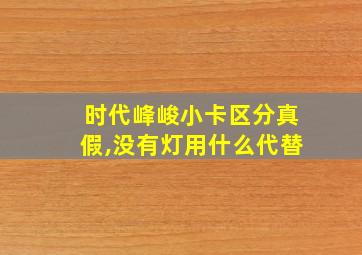 时代峰峻小卡区分真假,没有灯用什么代替